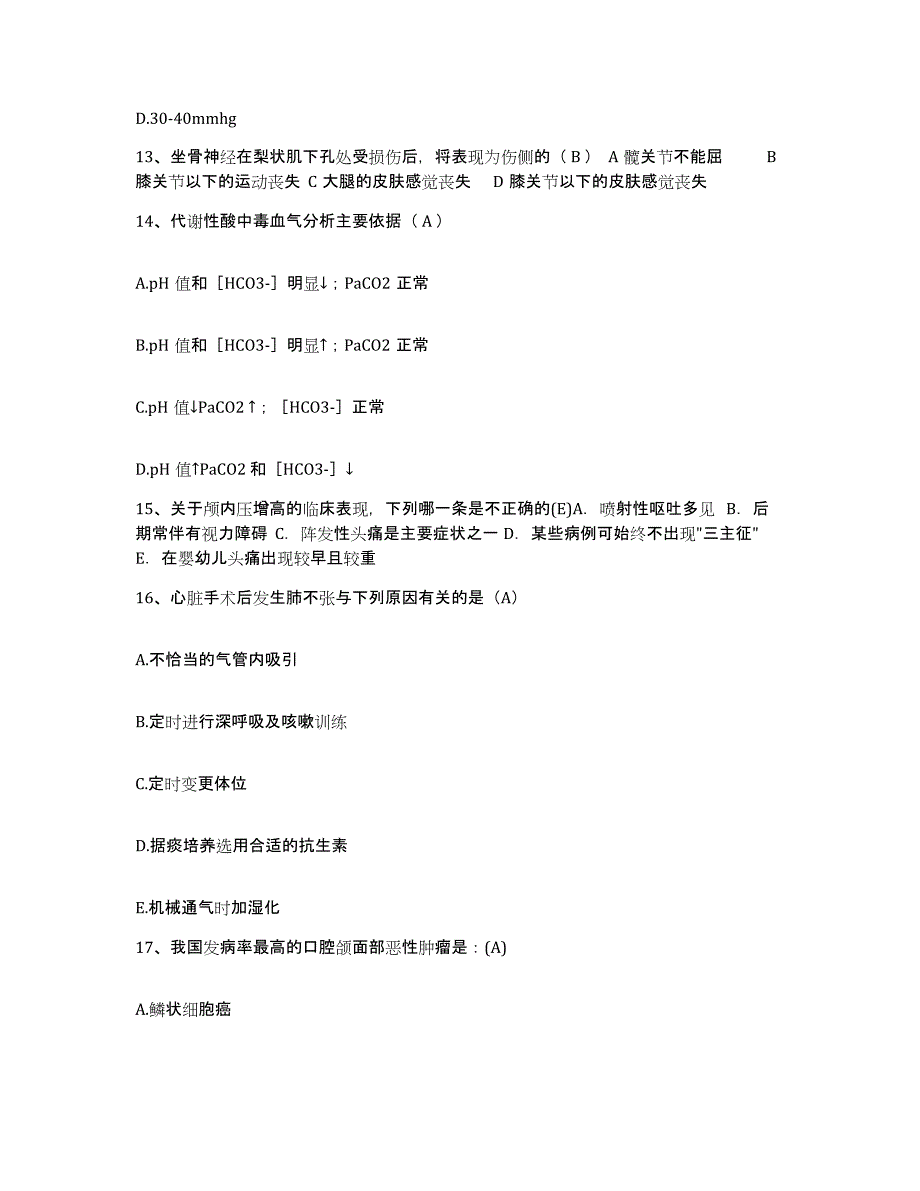 D.30-40mmhg

13、坐骨神经在梨状肌下孔处受损伤后，将表现为伤侧的（ B ） A 髋关节不能屈 B 膝关节以下的运动丧失 C 大腿的皮肤感觉丧失 D 膝关节以下的皮肤感觉丧失

14、代谢性酸中毒血气分析主要依据（ A ）

A.pH 值和［HCO3-］明显↓；PaCO2 正常

B.pH 值和［HCO3-］明显↑；PaCO2 正常

C.pH 值↓PaCO2↑；［HCO3-］正常

D.pH 值↑PaCO2 和［HCO3-］↓

15、关于颅内压增高的临床表现，下列哪一条是不正确的(E)A. 喷射性呕吐多见 B. 后期常伴有视力障碍 C. 阵发性头痛是主要症状之一 D. 某些病例可始终不出现"三主征" E. 在婴幼儿头痛出现较早且较重

16、心脏手术后发生肺不张与下列原因有关的是（A）

A.不恰当的气管内吸引

B.定时进行深呼吸及咳嗽训练

C.定时变更体位

D.据痰培养选用合适的抗生素

E.机械通气时加湿化

17、我国发病率最高的口腔颌面部恶性肿瘤是：(A)

A.鳞状细胞癌